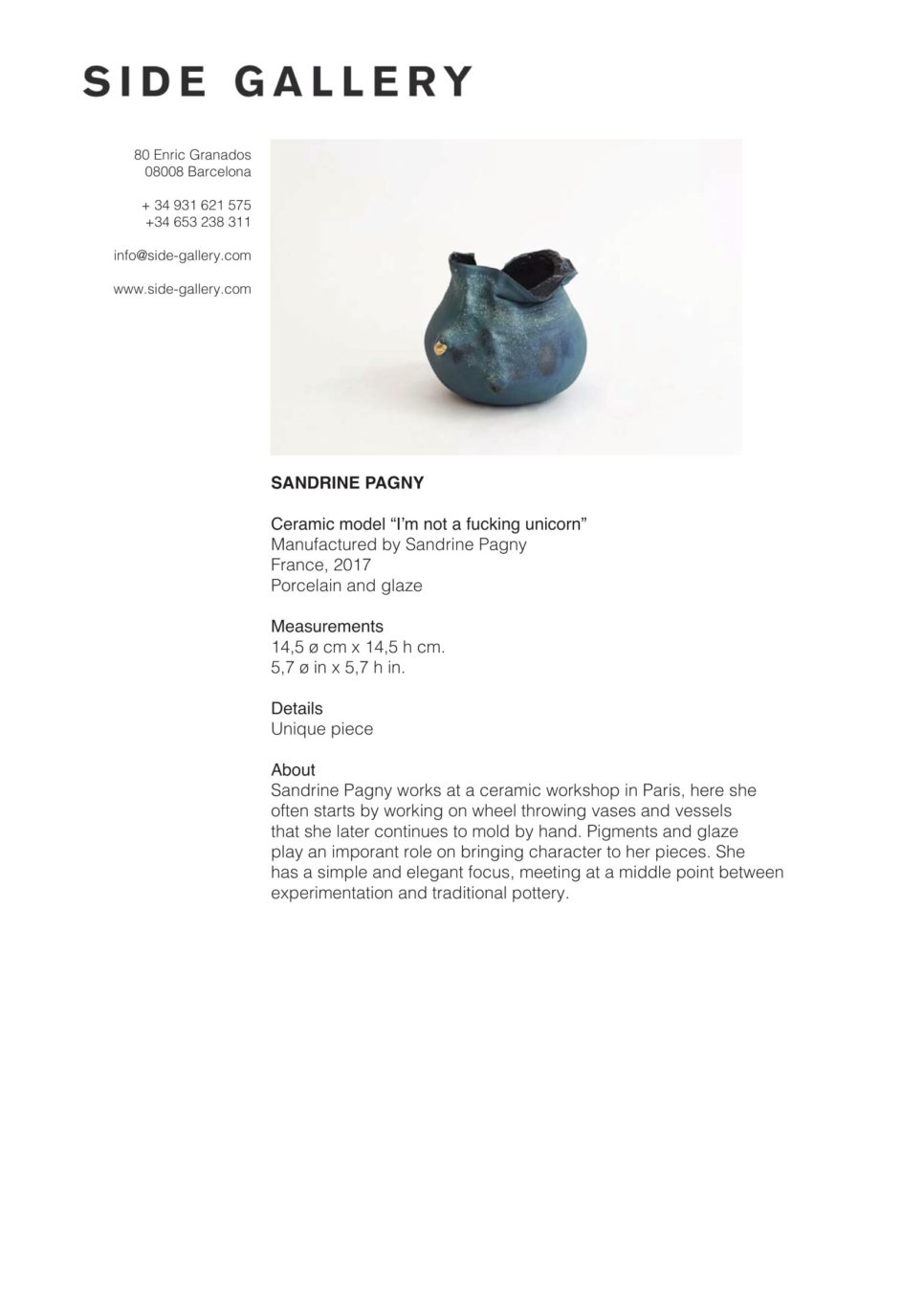 SIDE GALLERY

80 Enric Granados
08008 Barcelona

+ 34 931 621 575
+34 653 238 311

info@side-gallery.com

www.side-gallery.com

SANDRINE PAGNY

Ceramic model “I’m not a fucking unicorn”
Manufactured by Sandrine Pagny
France, 2017
Porcelain and glaze

Measurements
14,5 ø cm x 14,5 h cm.
5,7 ø in x 5,7 h in.

Details
Unique piece

About
Sandrine Pagny works at a ceramic workshop in Paris, here she often starts by working on wheel throwing vases and vessels that she later continues to mold by hand. Pigments and glaze play an imporant role on bringing character to her pieces. She has a simple and elegant focus, meeting at a middle point between experimentation and traditional pottery.